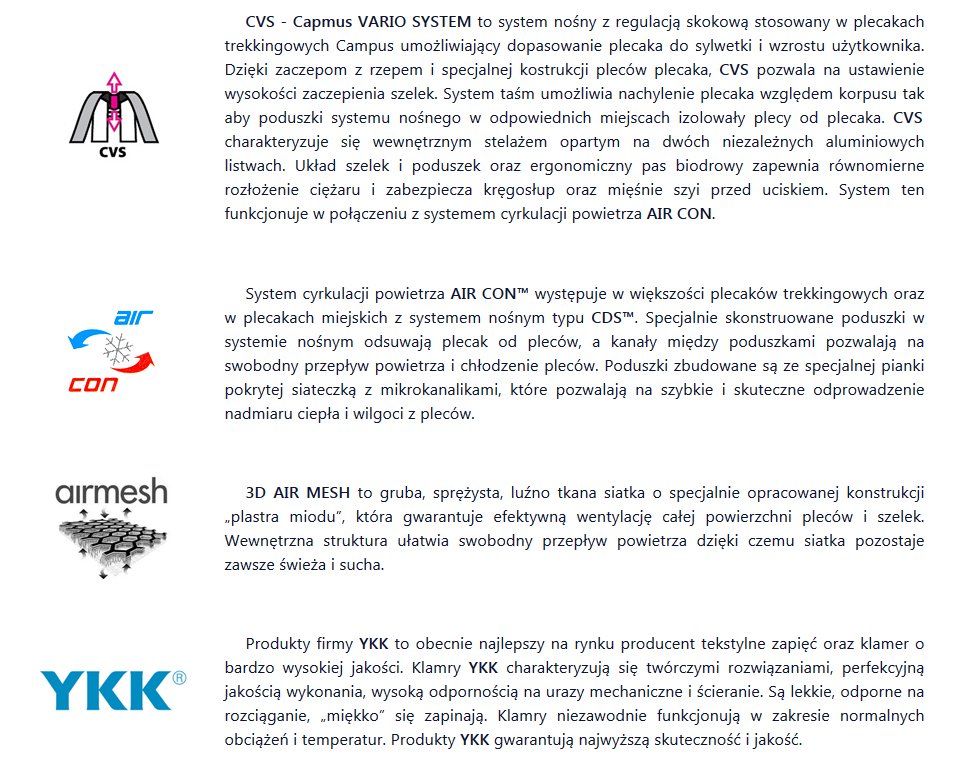 CVS

CVS - Capmus VARIO SYSTEM to system nośny z regulacją skokową stosowany w plecakach trekkingowych Campus umożliwiający dopasowanie plecaka do sylwetki i wzrostu użytkownika. Dzięki zaczepom z rzepem i specjalnej kostrukcji pleców plecaka, CVS pozwala na ustawienie wysokości zaczepienia szelek. System taśm umożliwia nachylenie plecaka względem korpusu tak aby poduszki systemu nośnego w odpowiednich miejscach izolowały plecy od plecaka. CVS charakteryzuje się wewnętrznym stelażem opartym na dwóch niezależnych aluminiowych listwach. Układ szelek i poduszek oraz ergonomiczny pas biodrowy zapewnia równomierne rozłożenie ciężaru i zabezpiecza kręgosłup oraz mięśnie szyi przed uciskiem. System ten funkcjonuje w połączeniu z systemem cyrkulacji powietrza AIR CON.

air con

System cyrkulacji powietrza AIR CON™ występuje w większości plecaków trekkingowych oraz w plecakach miejskich z systemem nośnym typu CDS™. Specjalnie skonstruowane poduszki w systemie nośnym odsuwają plecak od pleców, a kanały między poduszkami pozwalają na swobodny przepływ powietrza i chłodzenie pleców. Poduszki zbudowane są ze specjalnej pianki pokrytej siateczką z mikrokanalikami, które pozwalają na szybkie i skuteczne odprowadzenie nadmiaru ciepła i wilgoci z pleców.

airmesh

3D AIR MESH to gruba, sprężysta, luźno tkana siatka o specjalnie opracowanej konstrukcji „plastra miodu”, która gwarantuje efektywną wentylację całej powierzchni pleców i szelek. Wewnętrzna struktura ułatwia swobodny przepływ powietrza dzięki czemu siatka pozostaje zawsze świeża i sucha.

YKK®

Produkty firmy YKK to obecnie najlepszy na rynku producent tekstylne zapięć oraz klamer o bardzo wysokiej jakości. Klamry YKK charakteryzują się twórczymi rozwiązaniami, perfekcyjną jakością wykonania, wysoką odpornością na urazy mechaniczne i ścieranie. Są lekkie, odporne na rozciąganie, „miękko” się zapinają. Klamry niezawodnie funkcjonują w zakresie normalnych obciążeń i temperatur. Produkty YKK gwarantują najwyższą skuteczność i jakość.